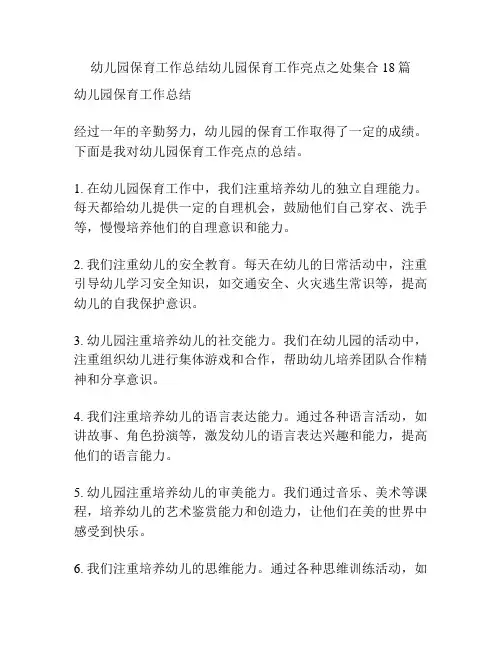 幼儿园保育工作总结幼儿园保育工作亮点之处集合 18 篇

幼儿园保育工作总结

经过一年的辛勤努力，幼儿园的保育工作取得了一定的成绩。下面是我对幼儿园保育工作亮点的总结。

1. 在幼儿园保育工作中，我们注重培养幼儿的独立自理能力。每天都给幼儿提供一定的自理机会，鼓励他们自己穿衣、洗手等，慢慢培养他们的自理意识和能力。

2. 我们注重幼儿的安全教育。每天在幼儿的日常活动中，注重引导幼儿学习安全知识，如交通安全、火灾逃生常识等，提高幼儿的自我保护意识。

3. 幼儿园注重培养幼儿的社交能力。我们在幼儿园的活动中，注重组织幼儿进行集体游戏和合作，帮助幼儿培养团队合作精神和分享意识。

4. 我们注重培养幼儿的语言表达能力。通过各种语言活动，如讲故事、角色扮演等，激发幼儿的语言表达兴趣和能力，提高他们的语言能力。

5. 幼儿园注重培养幼儿的审美能力。我们通过音乐、美术等课程，培养幼儿的艺术鉴赏能力和创造力，让他们在美的世界中感受到快乐。

6. 我们注重培养幼儿的思维能力。通过各种思维训练活动，如